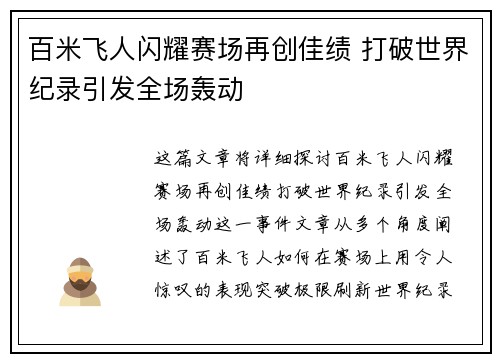 百米飞人闪耀赛场再创佳绩 打破世界纪录引发全场轰动

这篇文章将详细探讨百米飞人闪耀赛场再创佳绩打破世界纪录引发全场轰动这一事件文章从多个角度阐述了百米飞人如何在赛场上用令人惊叹的表现突破极限刷新世界纪录